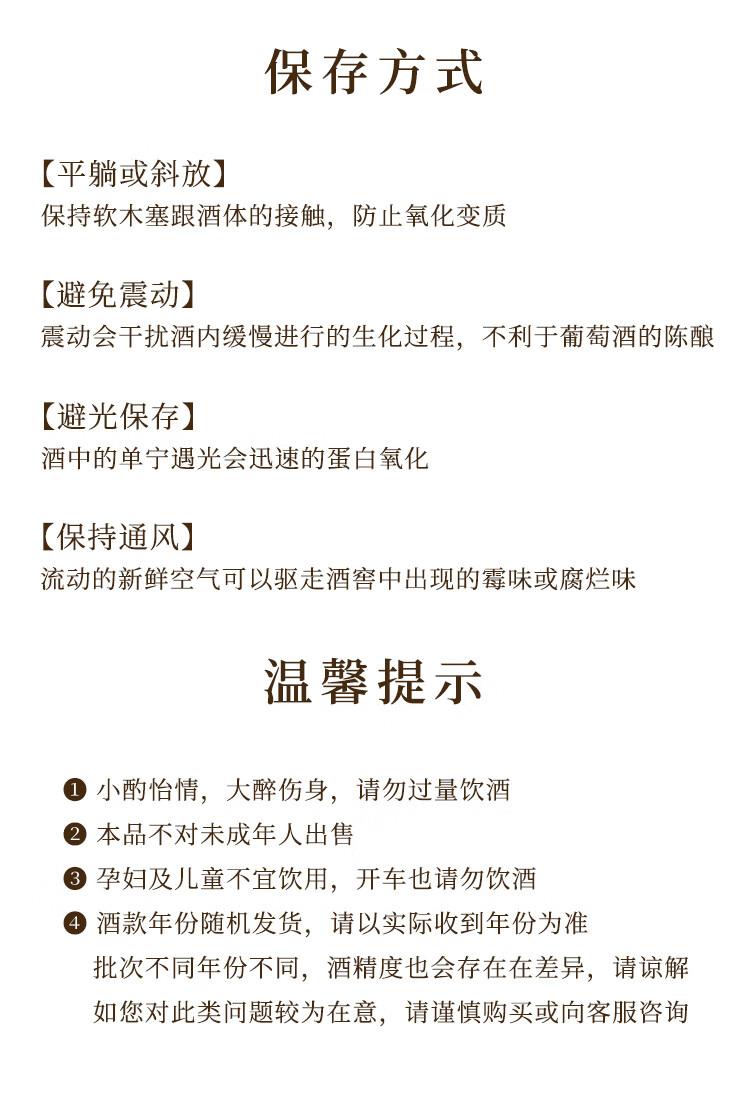 保存方式

【平躺或斜放】
保持软木塞跟酒体的接触，防止氧化变质

【避免震动】
震动会干扰酒内缓慢进行的生化过程，不利于葡萄酒的陈酿

【避光保存】
酒中的单宁遇光会迅速的蛋白氧化

【保持通风】
流动的新鲜空气可以驱走酒窖中出现的霉味或腐烂味

温馨提示

❶ 小酌怡情，大醉伤身，请勿过量饮酒
❷ 本品不对未成年人出售
❸ 孕妇及儿童不宜饮用，开车也请勿饮酒
❹ 酒款年份随机发货，请以实际收到年份为准
批次不同年份不同，酒精度也会存在在差异，请谅解
如您对此类问题较为在意，请谨慎购买或向客服咨询